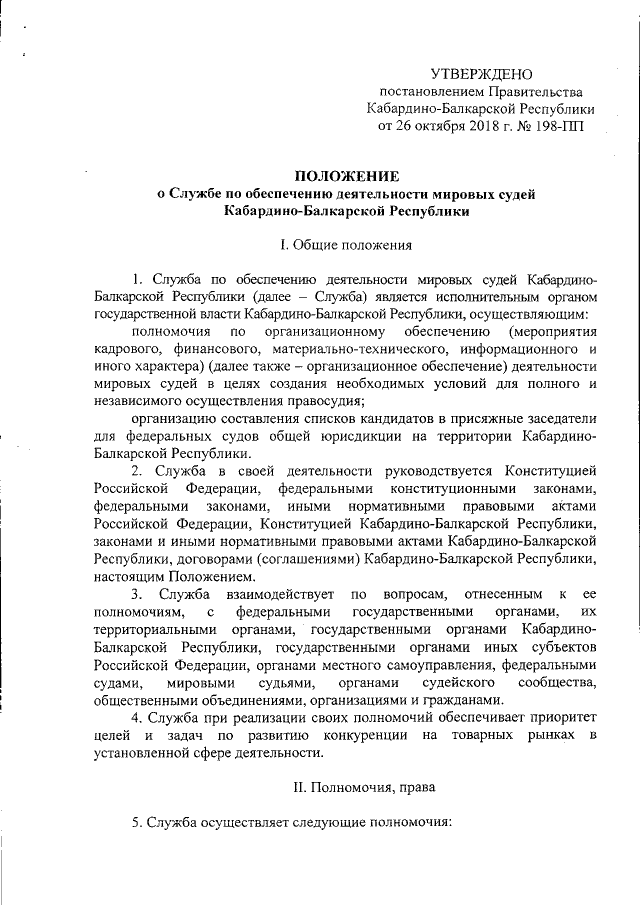 УТВЕРЖДЕНО
постановлением Правительства
Кабардино-Балкарской Республики
от 26 октября 2018 г. № 198-ПП

ПОЛОЖЕНИЕ
о Службе по обеспечению деятельности мировых судей
Кабардино-Балкарской Республики

I. Общие положения

1. Служба по обеспечению деятельности мировых судей Кабардино-Балкарской Республики (далее – Служба) является исполнительным органом государственной власти Кабардино-Балкарской Республики, осуществляющим:

полномочия по организационному обеспечению (мероприятия кадрового, финансового, материально-технического, информационного и иного характера) (далее также – организационное обеспечение) деятельности мировых судей в целях создания необходимых условий для полного и независимого осуществления правосудия;

организацию составления списков кандидатов в присяжные заседатели для федеральных судов общей юрисдикции на территории Кабардино-Балкарской Республики.

2. Служба в своей деятельности руководствуется Конституцией Российской Федерации, федеральными конституционными законами, федеральными законами, иными нормативными правовыми актами Российской Федерации, Конституцией Кабардино-Балкарской Республики, законами и иными нормативными правовыми актами Кабардино-Балкарской Республики, договорами (соглашениями) Кабардино-Балкарской Республики, настоящим Положением.

3. Служба взаимодействует по вопросам, отнесенным к ее полномочиям, с федеральными государственными органами, их территориальными органами, государственными органами Кабардино-Балкарской Республики, государственными органами иных субъектов Российской Федерации, органами местного самоуправления, федеральными судами, мировыми судьями, органами судейского сообщества, общественными объединениями, организациями и гражданами.

4. Служба при реализации своих полномочий обеспечивает приоритет целей и задач по развитию конкуренции на товарных рынках в установленной сфере деятельности.

II. Полномочия, права

5. Служба осуществляет следующие полномочия: